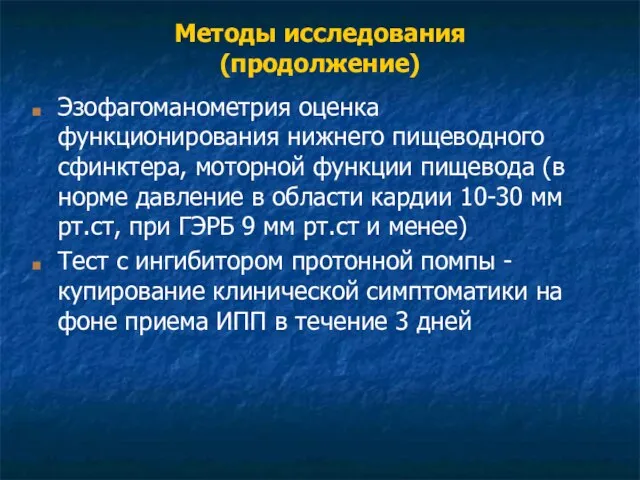 Методы исследования (продолжение)

Эзофагоманометрия оценка функционирования нижнего пищеводного сфинктера, моторной функции пищевода (в норме давление в области кардии 10-30 мм рт.ст, при ГЭРБ 9 мм рт.ст и менее)

Тест с ингибитором протонной помпы - купирование клинической симптоматики на фоне приема ИПП в течение 3 дней